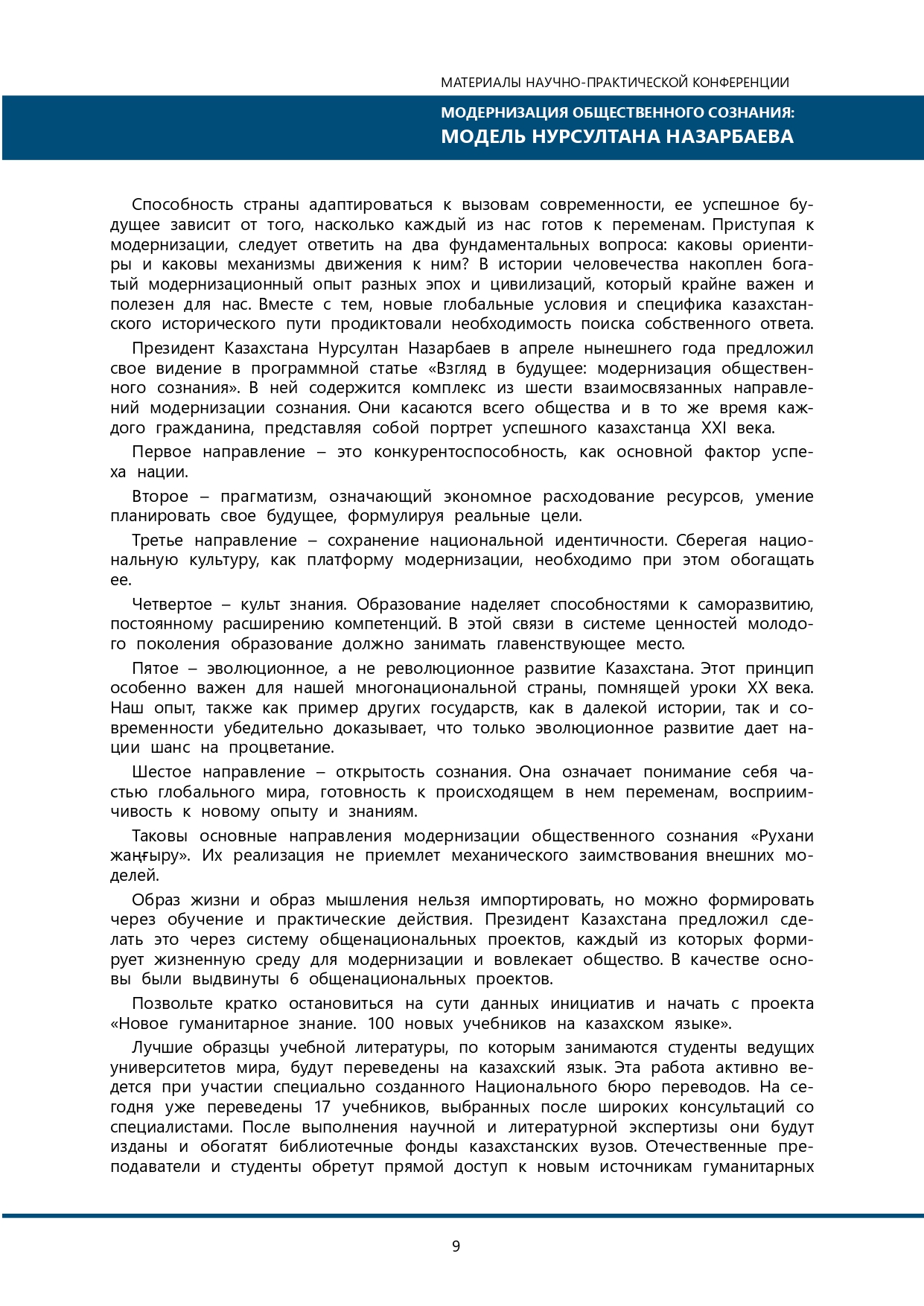 МАТЕРИАЛЫ НАУЧНО-ПРАКТИЧЕСКОЙ КОНФЕРЕНЦИИ

МОДЕРНИЗАЦИЯ ОБЩЕСТВЕННОГО СОЗНАНИЯ:
МОДЕЛЬ НУРСУЛТАНА НАЗАРБАЕВА

Способность страны адаптироваться к вызовам современности, ее успешное будущее зависит от того, насколько каждый из нас готов к переменам. Приступая к модернизации, следует ответить на два фундаментальных вопроса: каковы ориентиры и каковы механизмы движения к ним? В истории человечества накоплен богатый модернизационный опыт разных эпох и цивилизаций, который крайне важен и полезен для нас. Вместе с тем, новые глобальные условия и специфика казахстанского исторического пути продиктовали необходимость поиска собственного ответа.

Президент Казахстана Нурсултан Назарбаев в апреле нынешнего года предложил свое видение в программной статье «Взгляд в будущее: модернизация общественного сознания». В ней содержится комплекс из шести взаимосвязанных направлений модернизации сознания. Они касаются всего общества и в то же время каждого гражданина, представляя собой портрет успешного казахстанца XXI века.

Первое направление – это конкурентоспособность, как основной фактор успеха нации.

Второе – прагматизм, означающий экономное расходование ресурсов, умение планировать свое будущее, формулируя реальные цели.

Третье направление – сохранение национальной идентичности. Сберегая национальную культуру, как платформу модернизации, необходимо при этом обогащать ее.

Четвертое – культ знания. Образование наделяет способностями к саморазвитию, постоянному расширению компетенций. В этой связи в системе ценностей молодого поколения образование должно занимать главенствующее место.

Пятое – эволюционное, а не революционное развитие Казахстана. Этот принцип особенно важен для нашей многонациональной страны, помнящей уроки XX века. Наш опыт, также как пример других государств, как в далекой истории, так и современности убедительно доказывает, что только эволюционное развитие дает нации шанс на процветание.

Шестое направление – открытость сознания. Она означает понимание себя частью глобального мира, готовность к происходящем в нем переменам, восприимчивость к новому опыту и знаниям.

Таковы основные направления модернизации общественного сознания «Рухани жаңғыру». Их реализация не приемлет механического заимствования внешних моделей.

Образ жизни и образ мышления нельзя импортировать, но можно формировать через обучение и практические действия. Президент Казахстана предложил сделать это через систему общенациональных проектов, каждый из которых формирует жизненную среду для модернизации и вовлекает общество. В качестве основы были выдвинуты 6 общенациональных проектов.

Позвольте кратко остановиться на сути данных инициатив и начать с проекта «Новое гуманитарное знание. 100 новых учебников на казахском языке».

Лучшие образцы учебной литературы, по которым занимаются студенты ведущих университетов мира, будут переведены на казахский язык. Эта работа активно ведется при участии специально созданного Национального бюро переводов. На сегодня уже переведены 17 учебников, выбранных после широких консультаций со специалистами. После выполнения научной и литературной экспертизы они будут изданы и обогатят библиотечные фонды казахстанских вузов. Отечественные преподаватели и студенты обретут прямой доступ к новым источникам гуманитарных

9